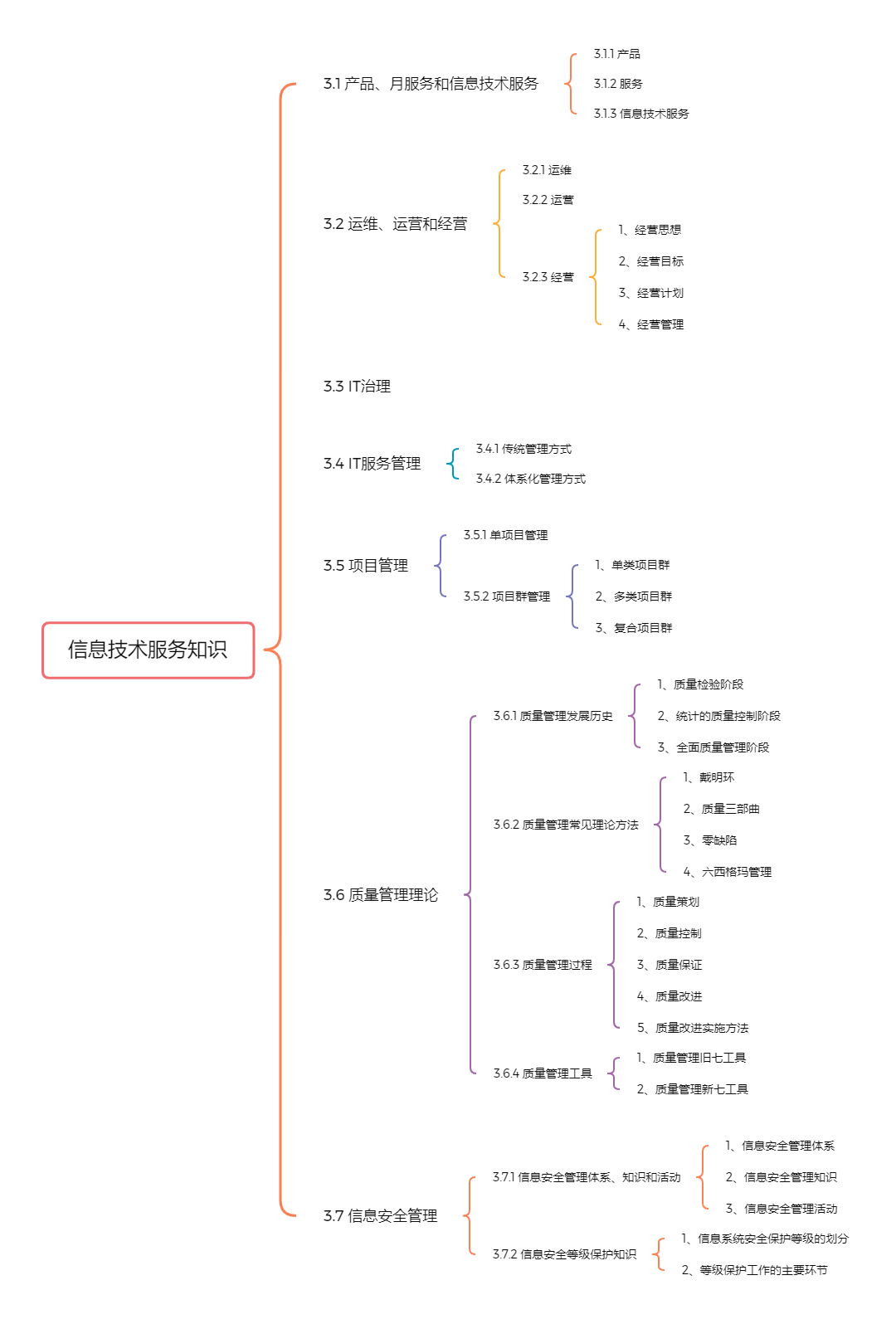 信息技术服务知识

3.1 产品、月服务和信息技术服务
3.1.1 产品
3.1.2 服务
3.1.3 信息技术服务

3.2 运维、运营和经营
3.2.1 运维
3.2.2 运营
3.2.3 经营
1、经营思想
2、经营目标
3、经营计划
4、经营管理

3.3 IT治理

3.4 IT服务管理
3.4.1 传统管理方式
3.4.2 体系化管理方式

3.5 项目管理
3.5.1 单项目管理
3.5.2 项目群管理
1、单类项目群
2、多类项目群
3、复合项目群

3.6 质量管理理论
3.6.1 质量管理发展历史
1、质量检验阶段
2、统计的质量控制阶段
3、全面质量管理阶段
3.6.2 质量管理常见理论方法
1、戴明环
2、质量三部曲
3、零缺陷
4、六西格玛管理
3.6.3 质量管理过程
1、质量策划
2、质量控制
3、质量保证
4、质量改进
5、质量改进实施方法
3.6.4 质量管理工具
1、质量管理旧七工具
2、质量管理新七工具

3.7 信息安全管理
3.7.1 信息安全管理体系、知识和活动
1、信息安全管理体系
2、信息安全管理知识
3、信息安全管理活动
3.7.2 信息安全等级保护知识
1、信息系统安全保护等级的划分
2、等级保护工作的主要环节